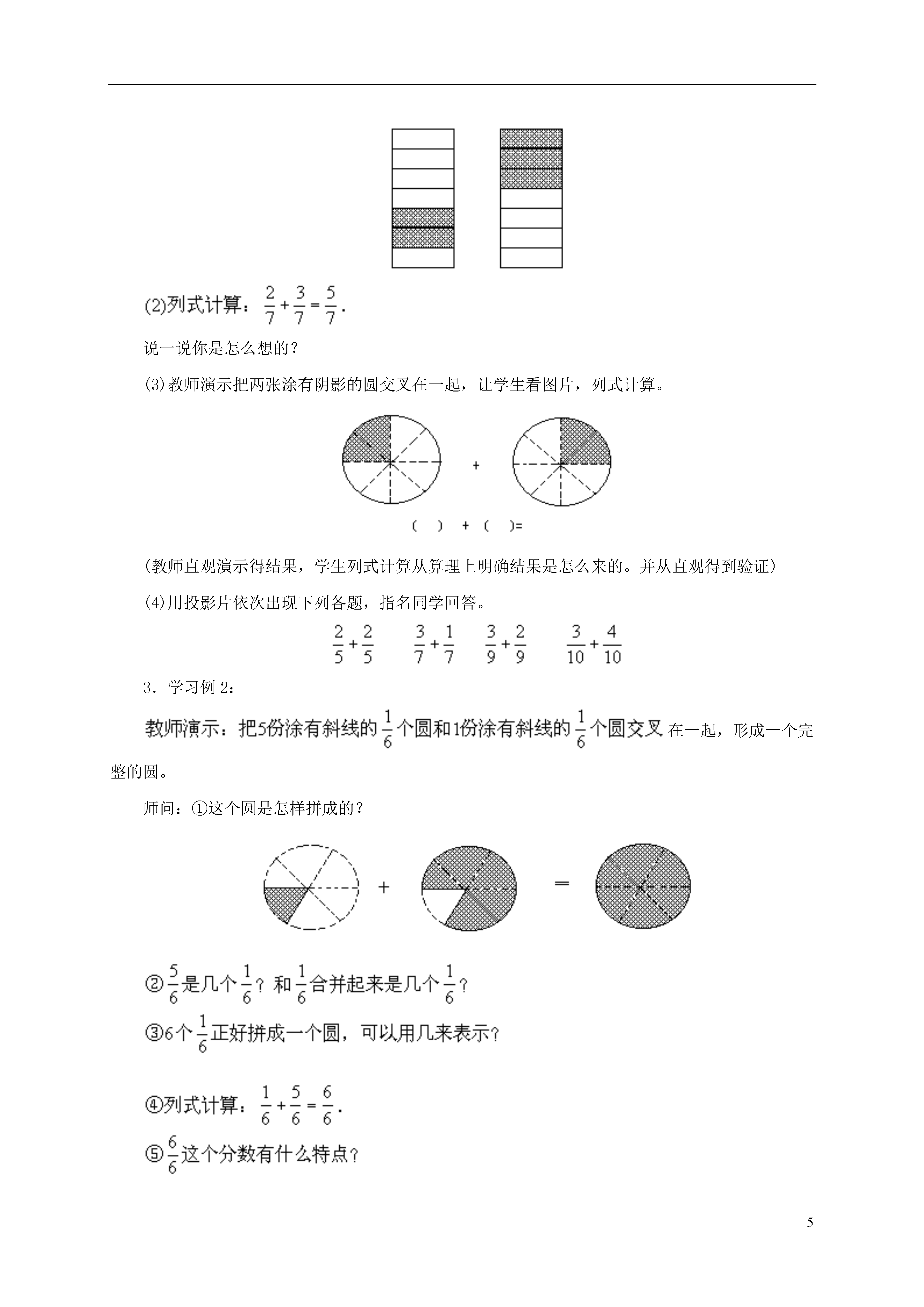 (2)列式计算：$\frac{2}{7}+\frac{3}{7}=\frac{5}{7}$.

说一说你是怎么想的？

(3)教师演示把两张涂有阴影的圆交叉在一起，让学生看图片，列式计算。

+

(　) + (　)=

(教师直观演示得结果，学生列式计算从算理上明确结果是怎么来的。并从直观得到验证)

(4)用投影片依次出现下列各题，指名同学回答。

$\frac{2}{5}+\frac{2}{5}$　$\frac{3}{7}+\frac{1}{7}$　$\frac{3}{9}+\frac{2}{9}$　$\frac{3}{10}+\frac{4}{10}$

3．学习例 2：

教师演示：把5份涂有斜线的$\frac{1}{6}$个圆和1份涂有斜线的$\frac{1}{6}$个圆交叉在一起，形成一个完整的圆。

师问：①这个圆是怎样拼成的？

+ =

②$\frac{5}{6}$是几个$\frac{1}{6}$？和$\frac{1}{6}$合并起来是几个$\frac{1}{6}$？

③6个$\frac{1}{6}$正好拼成一个圆，可以用几来表示？

④列式计算：$\frac{1}{6}+\frac{5}{6}=\frac{6}{6}$.

⑤$\frac{6}{6}$这个分数有什么特点？

5